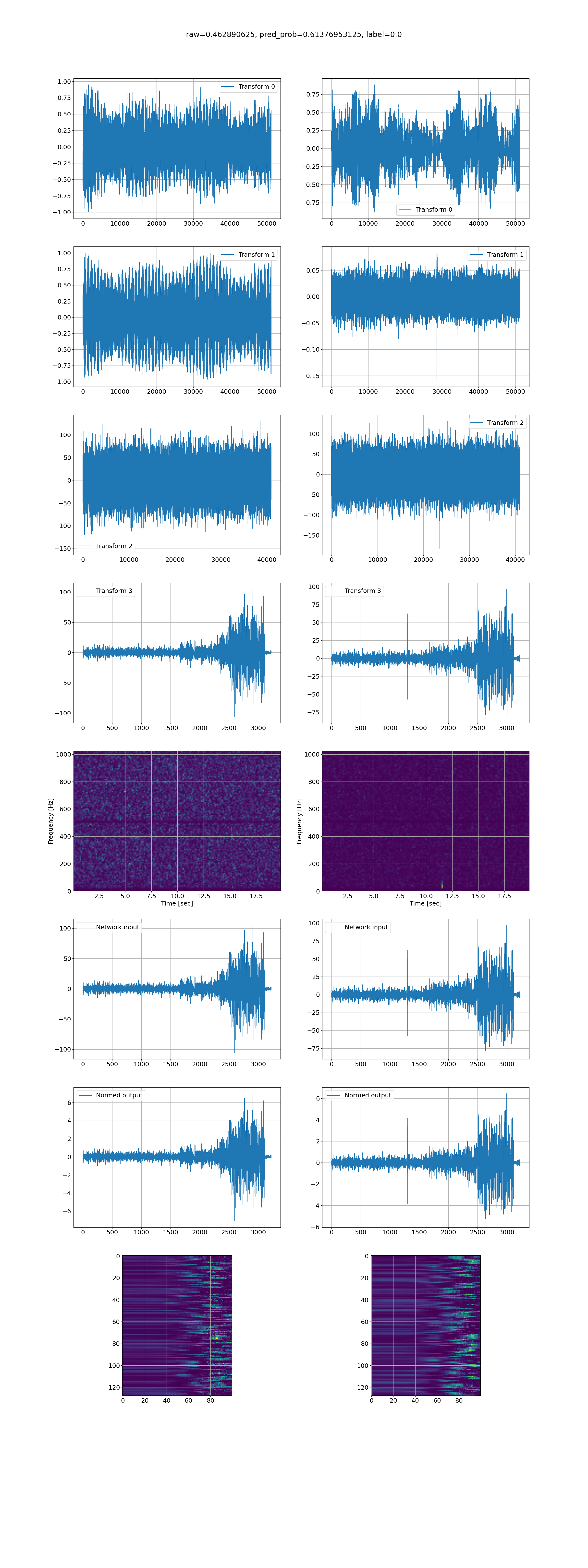 raw=0.462890625, pred_prob=0.61376953125, label=0.0

Transform 0
1.00
0.75
0.50
0.25
0.00
−0.25
−0.50
−0.75
−1.00
0 10000 20000 30000 40000 50000

Transform 0
0.75
0.50
0.25
0.00
−0.25
−0.50
−0.75
0 10000 20000 30000 40000 50000

Transform 1
1.00
0.75
0.50
0.25
0.00
−0.25
−0.50
−0.75
−1.00
0 10000 20000 30000 40000 50000

Transform 1
0.05
0.00
−0.05
−0.10
−0.15
0 10000 20000 30000 40000 50000

Transform 2
100
50
0
−50
−100
−150
0 10000 20000 30000 40000

Transform 2
100
50
0
−50
−100
−150
0 10000 20000 30000 40000

Transform 3
100
50
0
−50
−100
0 500 1000 1500 2000 2500 3000

Transform 3
100
75
50
25
0
−25
−50
−75
0 500 1000 1500 2000 2500 3000

Frequency [Hz]
1000
800
600
400
200
0
2.5 5.0 7.5 10.0 12.5 15.0 17.5
Time [sec]

Frequency [Hz]
1000
800
600
400
200
0
2.5 5.0 7.5 10.0 12.5 15.0 17.5
Time [sec]

Network input
100
50
0
−50
−100
0 500 1000 1500 2000 2500 3000

Network input
100
75
50
25
0
−25
−50
−75
0 500 1000 1500 2000 2500 3000

Normed output
6
4
2
0
−2
−4
−6
0 500 1000 1500 2000 2500 3000

Normed output
6
4
2
0
−2
−4
−6
0 500 1000 1500 2000 2500 3000

0
20
40
60
80
100
120
0 20 40 60 80

0
20
40
60
80
100
120
0 20 40 60 80